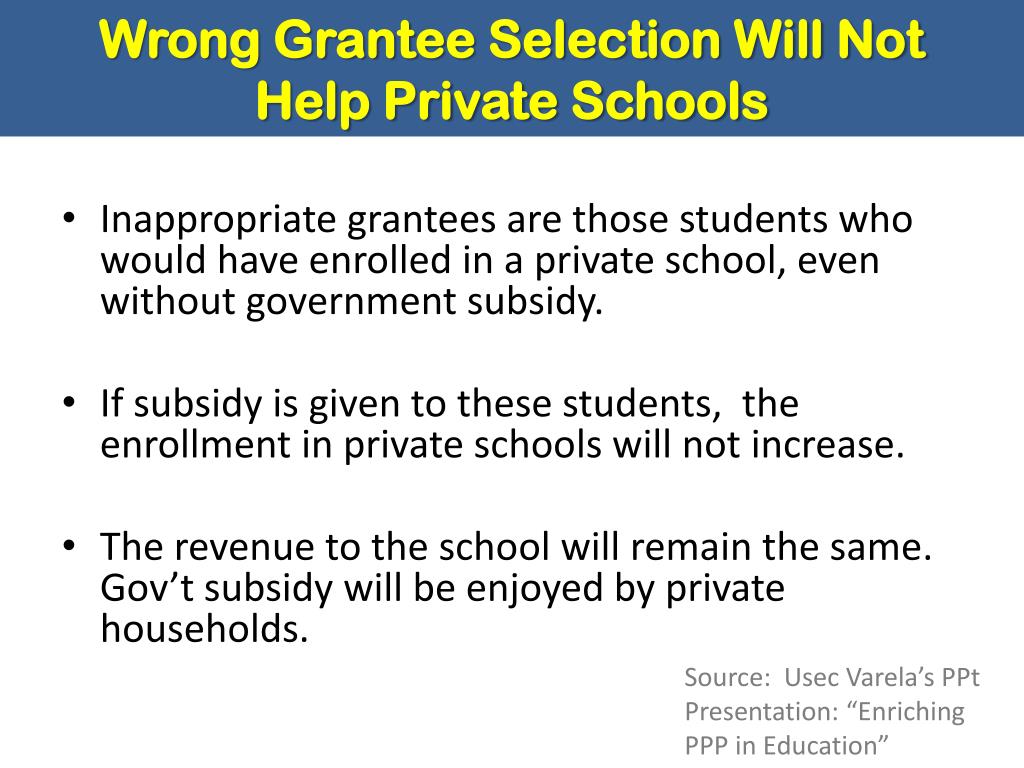 Wrong Grantee Selection Will Not Help Private Schools

• Inappropriate grantees are those students who would have enrolled in a private school, even without government subsidy.

• If subsidy is given to these students, the enrollment in private schools will not increase.

• The revenue to the school will remain the same. Gov’t subsidy will be enjoyed by private households.

Source: Usec Varela’s PPt Presentation: “Enriching PPP in Education”